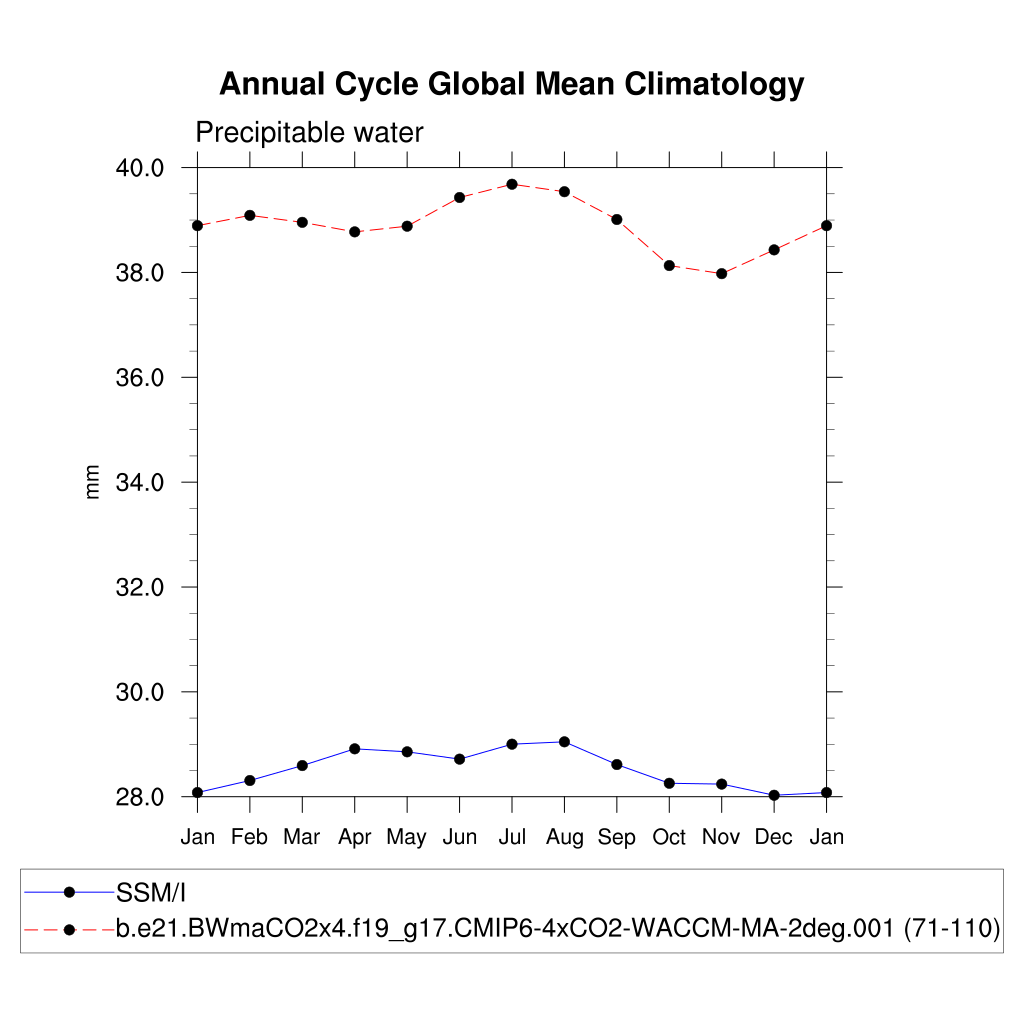 Annual Cycle Global Mean Climatology

Precipitable water

40.0
38.0
36.0
34.0
32.0
30.0
28.0

mm

Jan Feb Mar Apr May Jun Jul Aug Sep Oct Nov Dec Jan

SSM/I
b.e21.BWmaCO2x4.f19_g17.CMIP6-4xCO2-WACCM-MA-2deg.001 (71-110)